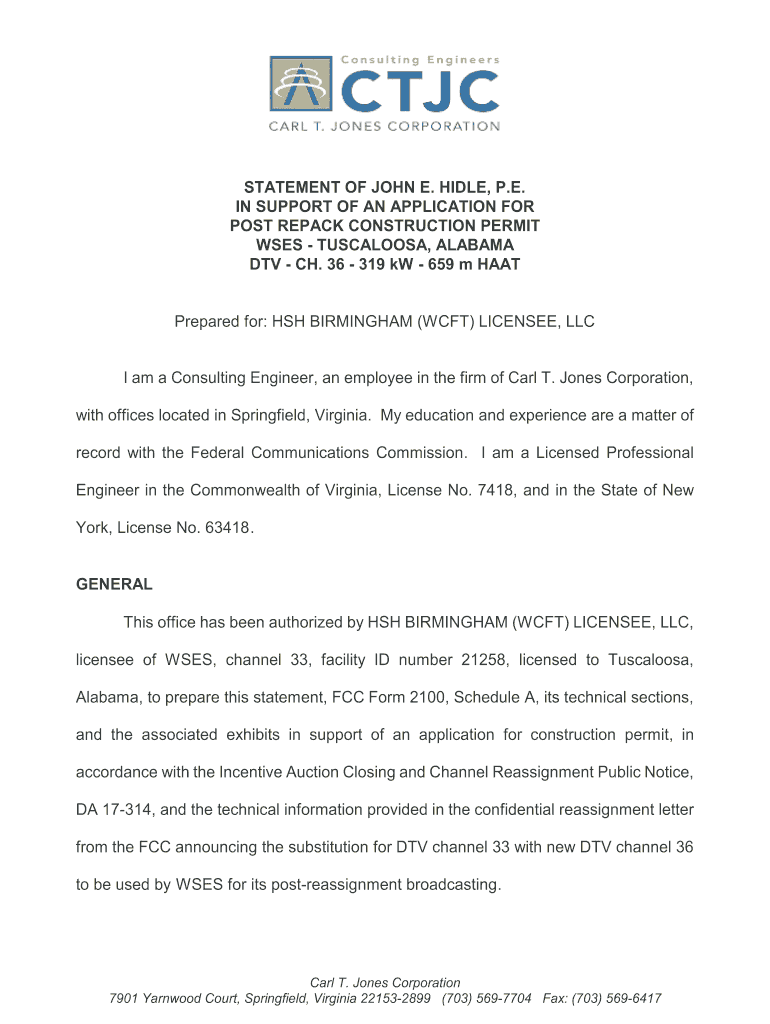 Consulting Engineers
CTJC
CARL T. JONES CORPORATION

STATEMENT OF JOHN E. HIDLE, P.E.
IN SUPPORT OF AN APPLICATION FOR
POST REPACK CONSTRUCTION PERMIT
WSES - TUSCALOOSA, ALABAMA
DTV - CH. 36 - 319 kW - 659 m HAAT

Prepared for: HSH BIRMINGHAM (WCFT) LICENSEE, LLC

I am a Consulting Engineer, an employee in the firm of Carl T. Jones Corporation, with offices located in Springfield, Virginia. My education and experience are a matter of record with the Federal Communications Commission. I am a Licensed Professional Engineer in the Commonwealth of Virginia, License No. 7418, and in the State of New York, License No. 63418.

GENERAL

This office has been authorized by HSH BIRMINGHAM (WCFT) LICENSEE, LLC, licensee of WSES, channel 33, facility ID number 21258, licensed to Tuscaloosa, Alabama, to prepare this statement, FCC Form 2100, Schedule A, its technical sections, and the associated exhibits in support of an application for construction permit, in accordance with the Incentive Auction Closing and Channel Reassignment Public Notice, DA 17-314, and the technical information provided in the confidential reassignment letter from the FCC announcing the substitution for DTV channel 33 with new DTV channel 36 to be used by WSES for its post-reassignment broadcasting.

Carl T. Jones Corporation
7901 Yarnwood Court, Springfield, Virginia 22153-2899 (703) 569-7704 Fax: (703) 569-6417